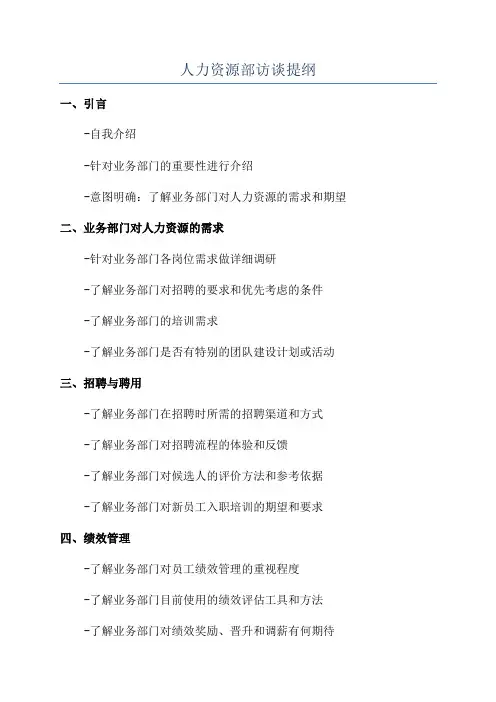 人力资源部访谈提纲

一、引言

-自我介绍

-针对业务部门的重要性进行介绍

-意图明确：了解业务部门对人力资源的需求和期望

二、业务部门对人力资源的需求

-针对业务部门各岗位需求做详细调研

-了解业务部门对招聘的要求和优先考虑的条件

-了解业务部门的培训需求

-了解业务部门是否有特别的团队建设计划或活动

三、招聘与聘用

-了解业务部门在招聘时所需的招聘渠道和方式

-了解业务部门对招聘流程的体验和反馈

-了解业务部门对候选人的评价方法和参考依据

-了解业务部门对新员工入职培训的期望和要求

四、绩效管理

-了解业务部门对员工绩效管理的重视程度

-了解业务部门目前使用的绩效评估工具和方法

-了解业务部门对绩效奖励、晋升和调薪有何期待